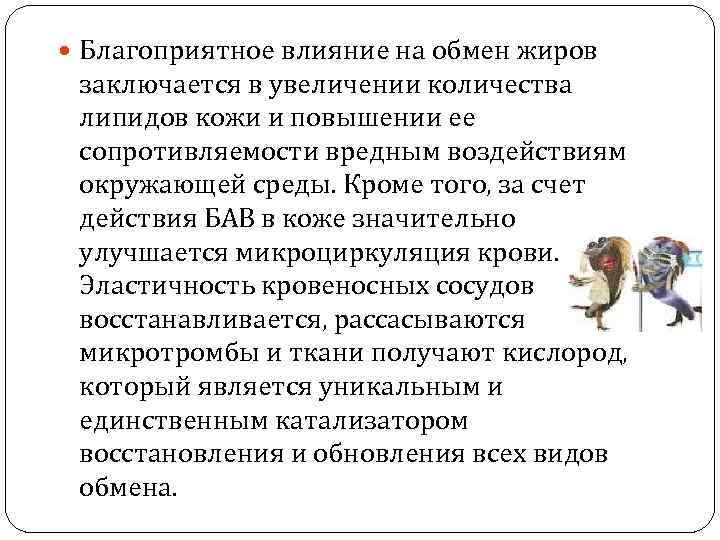 Благоприятное влияние на обмен жиров заключается в увеличении количества липидов кожи и повышении ее сопротивляемости вредным воздействиям окружающей среды. Кроме того, за счет действия БАВ в коже значительно улучшается микроциркуляция крови. Эластичность кровеносных сосудов восстанавливается, рассасываются микротромбы и ткани получают кислород, который является уникальным и единственным катализатором восстановления и обновления всех видов обмена.